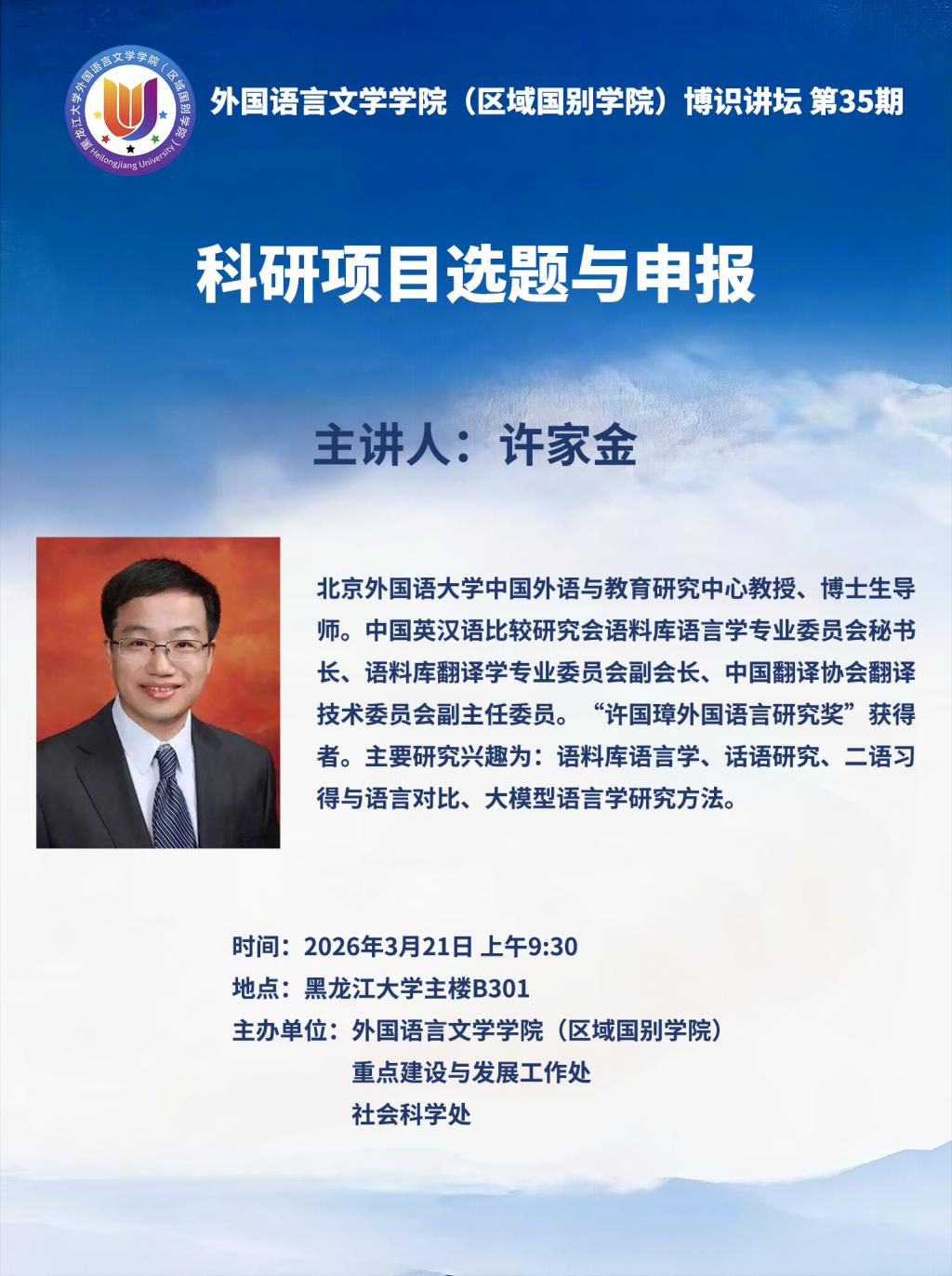 外国语言文学学院（区域国别学院）博识讲坛 第35期

科研项目选题与申报

主讲人：许家金

北京外国语大学中国外语与教育研究中心教授、博士生导师。中国英汉语比较研究会语料库语言学专业委员会秘书长、语料库翻译学专业委员会副会长、中国翻译协会翻译技术委员会副主任委员。“许国璋外国语言研究奖”获得者。主要研究兴趣为：语料库语言学、话语研究、二语习得与语言对比、大模型语言学研究方法。

时间：2026年3月21日 上午9:30
地点：黑龙江大学主楼B301
主办单位：外国语言文学学院（区域国别学院）
重点建设与发展工作处
社会科学处